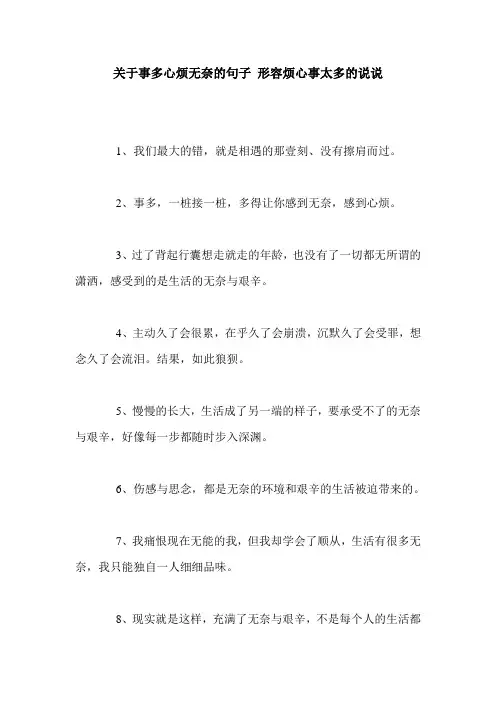 关于事多心烦无奈的句子 形容烦心事太多的说说

1、我们最大的错，就是相遇的那壹刻、没有擦肩而过。

2、事多，一桩接一桩，多得让你感到无奈，感到心烦。

3、过了背起行囊想走就走的年龄，也没有了一切都无所谓的潇洒，感受到的是生活的无奈与艰辛。

4、主动久了会很累，在乎久了会崩溃，沉默久了会受罪，想念久了会流泪。结果，如此狼狈。

5、慢慢的长大，生活成了另一端的样子，要承受不了的无奈与艰辛，好像每一步都随时步入深渊。

6、伤感与思念，都是无奈的环境和艰辛的生活被迫带来的。

7、我痛恨现在无能的我，但我却学会了顺从，生活有很多无奈，我只能独自一人细细品味。

8、现实就是这样，充满了无奈与艰辛，不是每个人的生活都